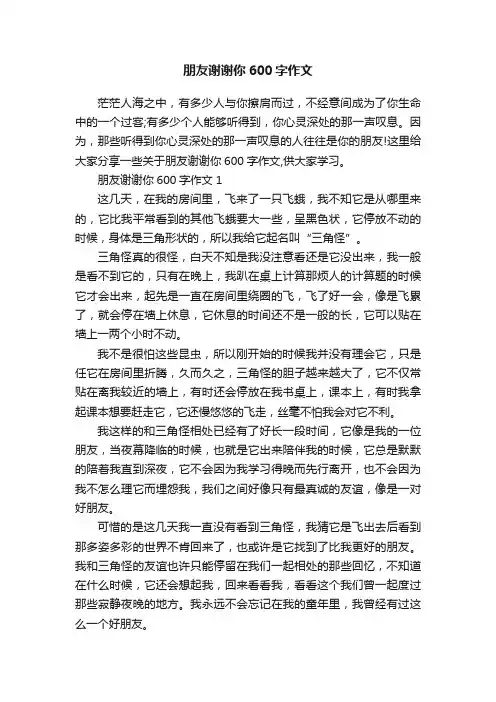 朋友谢谢你 600 字作文

茫茫人海之中，有多少人与你擦肩而过，不经意间成为了你生命中的一个过客;有多少个人能够听得到，你心灵深处的那一声叹息。因为，那些听得到你心灵深处的那一声叹息的人往往是你的朋友!这里给大家分享一些关于朋友谢谢你 600 字作文,供大家学习。

朋友谢谢你 600 字作文 1

这几天，在我的房间里，飞来了一只飞蛾，我不知它是从哪里来的，它比我平常看到的其他飞蛾要大一些，呈黑色状，它停放不动的时候，身体是三角形状的，所以我给它起名叫“三角怪”。

三角怪真的很怪，白天不知是我没注意看还是它没出来，我一般是看不到它的，只有在晚上，我趴在桌上计算那烦人的计算题的时候它才会出来，起先是一直在房间里绕圈的飞，飞了好一会，像是飞累了，就会停在墙上休息，它休息的时间还不是一般的长，它可以贴在墙上一两个小时不动。

我不是很怕这些昆虫，所以刚开始的时候我并没有理会它，只是任它在房间里折腾，久而久之，三角怪的胆子越来越大了，它不仅常贴在离我较近的墙上，有时还会停放在我书桌上，课本上，有时我拿起课本想要赶走它，它还慢悠悠的飞走，丝毫不怕我会对它不利。

我这样的和三角怪相处已经有了好长一段时间，它像是我的一位朋友，当夜幕降临的时候，也就是它出来陪伴我的时候，它总是默默的陪着我直到深夜，它不会因为我学习得晚而先行离开，也不会因为我不怎么理它而埋怨我，我们之间好像只有最真诚的友谊，像是一对好朋友。

可惜的是这几天我一直没有看到三角怪，我猜它是飞出去后看到那多姿多彩的世界不肯回来了，也或许是它找到了比我更好的朋友。我和三角怪的友谊也许只能停留在我们一起相处的那些回忆，不知道在什么时候，它还会想起我，回来看看我，看看这个我们曾一起度过那些寂静夜晚的地方。我永远不会忘记在我的童年里，我曾经有过这么一个好朋友。